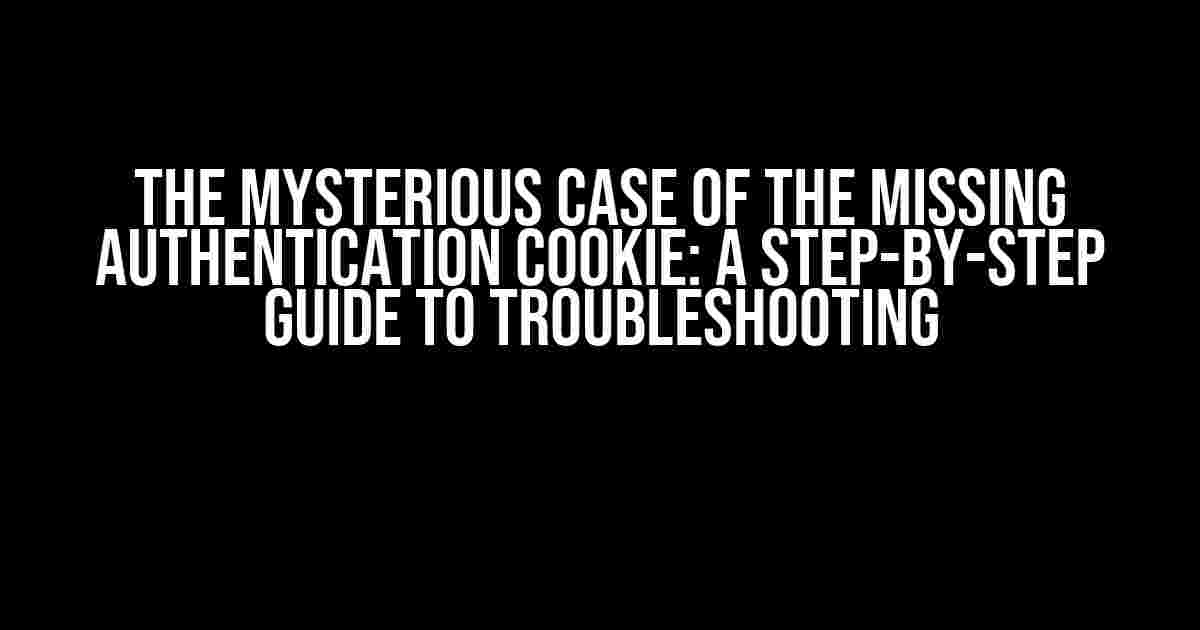 THE MYSTERIOUS CASE OF THE MISSING AUTHENTICATION COOKIE: A STEP-BY-STEP GUIDE TO TROUBLESHOOTING